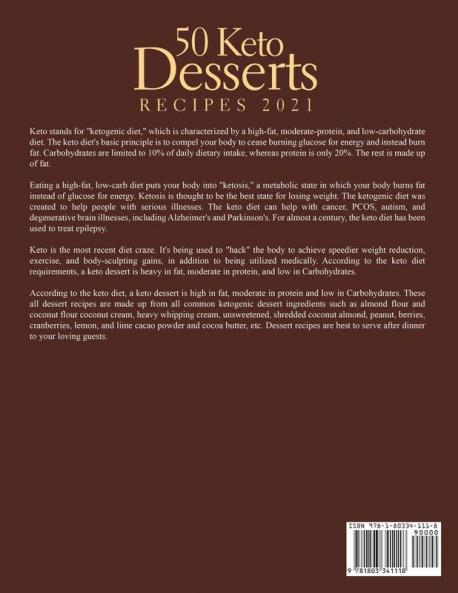 50 Keto Desserts
RECIPES 2021

Keto stands for "ketogenic diet," which is characterized by a high-fat, moderate-protein, and low-carbohydrate diet. The keto diet's basic principle is to compel your body to cease burning glucose for energy and instead burn fat. Carbohydrates are limited to 10% of daily dietary intake, whereas protein is only 20%. The rest is made up of fat.

Eating a high-fat, low-carb diet puts your body into "ketosis," a metabolic state in which your body burns fat instead of glucose for energy. Ketosis is thought to be the best state for losing weight. The ketogenic diet was created to help people with serious illnesses. The keto diet can help with cancer, PCOS, autism, and degenerative brain illnesses, including Alzheimer's and Parkinson's. For almost a century, the keto diet has been used to treat epilepsy.

Keto is the most recent diet craze. It's being used to "hack" the body to achieve speedier weight reduction, exercise, and body-sculpting gains, in addition to being utilized medically. According to the keto diet requirements, a keto dessert is heavy in fat, moderate in protein, and low in Carbohydrates.

According to the keto diet, a keto dessert is high in fat, moderate in protein and low in Carbohydrates. These all dessert recipes are made up from all common ketogenic dessert ingredients such as almond flour and coconut flour coconut cream, heavy whipping cream, unsweetened, shredded coconut almond, peanut, berries, cranberries, lemon, and lime cacao powder and cocoa butter, etc. Dessert recipes are best to serve after dinner to your loving guests.

ISBN 978-1-80334-111-8
90000
9 781803 341118